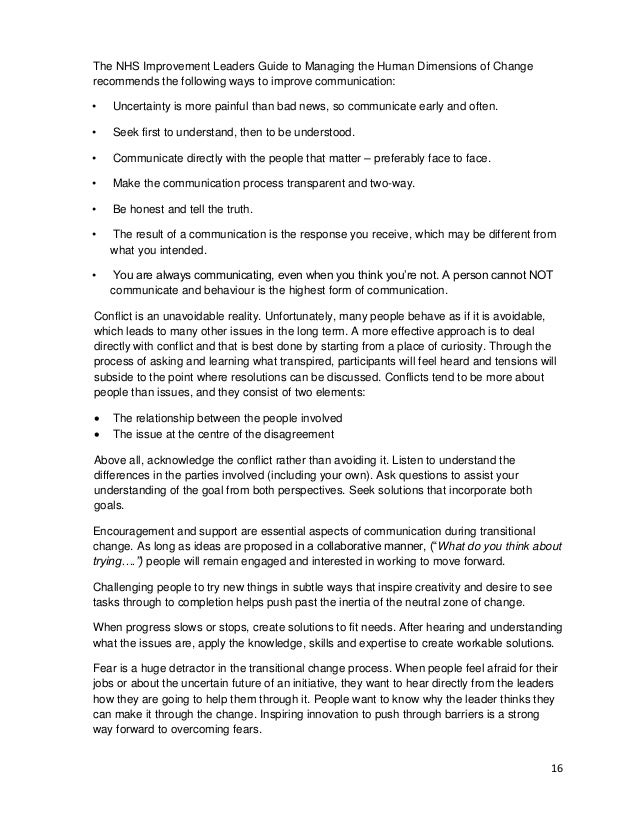 The NHS Improvement Leaders Guide to Managing the Human Dimensions of Change recommends the following ways to improve communication:

• Uncertainty is more painful than bad news, so communicate early and often.

• Seek first to understand, then to be understood.

• Communicate directly with the people that matter – preferably face to face.

• Make the communication process transparent and two-way.

• Be honest and tell the truth.

• The result of a communication is the response you receive, which may be different from what you intended.

• You are always communicating, even when you think you're not. A person cannot NOT communicate and behaviour is the highest form of communication.

Conflict is an unavoidable reality. Unfortunately, many people behave as if it is avoidable, which leads to many other issues in the long term. A more effective approach is to deal directly with conflict and that is best done by starting from a place of curiosity. Through the process of asking and learning what transpired, participants will feel heard and tensions will subside to the point where resolutions can be discussed. Conflicts tend to be more about people than issues, and they consist of two elements:

• The relationship between the people involved
• The issue at the centre of the disagreement

Above all, acknowledge the conflict rather than avoiding it. Listen to understand the differences in the parties involved (including your own). Ask questions to assist your understanding of the goal from both perspectives. Seek solutions that incorporate both goals.

Encouragement and support are essential aspects of communication during transitional change. As long as ideas are proposed in a collaborative manner, ("What do you think about trying….") people will remain engaged and interested in working to move forward.

Challenging people to try new things in subtle ways that inspire creativity and desire to see tasks through to completion helps push past the inertia of the neutral zone of change.

When progress slows or stops, create solutions to fit needs. After hearing and understanding what the issues are, apply the knowledge, skills and expertise to create workable solutions.

Fear is a huge detractor in the transitional change process. When people feel afraid for their jobs or about the uncertain future of an initiative, they want to hear directly from the leaders how they are going to help them through it. People want to know why the leader thinks they can make it through the change. Inspiring innovation to push through barriers is a strong way forward to overcoming fears.

16